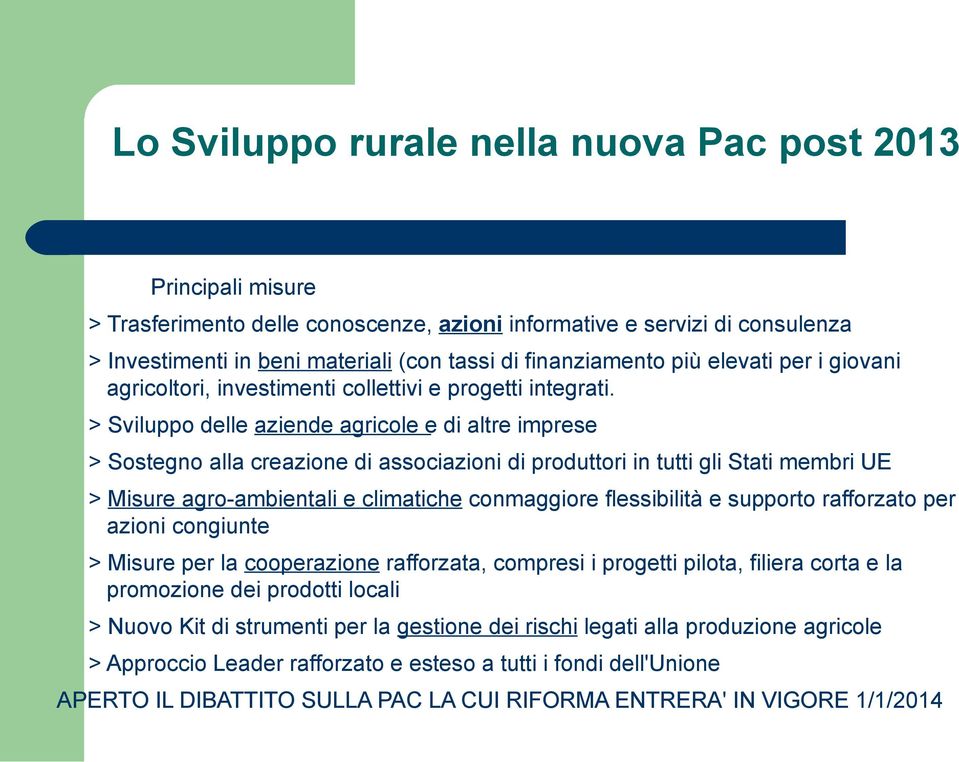 Lo Sviluppo rurale nella nuova Pac post 2013

Principali misure

> Trasferimento delle conoscenze, azioni informative e servizi di consulenza

> Investimenti in beni materiali (con tassi di finanziamento più elevati per i giovani agricoltori, investimenti collettivi e progetti integrati.

> Sviluppo delle aziende agricole e di altre imprese

> Sostegno alla creazione di associazioni di produttori in tutti gli Stati membri UE

> Misure agro-ambientali e climatiche conmaggiore flessibilità e supporto rafforzato per azioni congiunte

> Misure per la cooperazione rafforzata, compresi i progetti pilota, filiera corta e la promozione dei prodotti locali

> Nuovo Kit di strumenti per la gestione dei rischi legati alla produzione agricole

> Approccio Leader rafforzato e esteso a tutti i fondi dell'Unione

APERTO IL DIBATTITO SULLA PAC LA CUI RIFORMA ENTRERA' IN VIGORE 1/1/2014